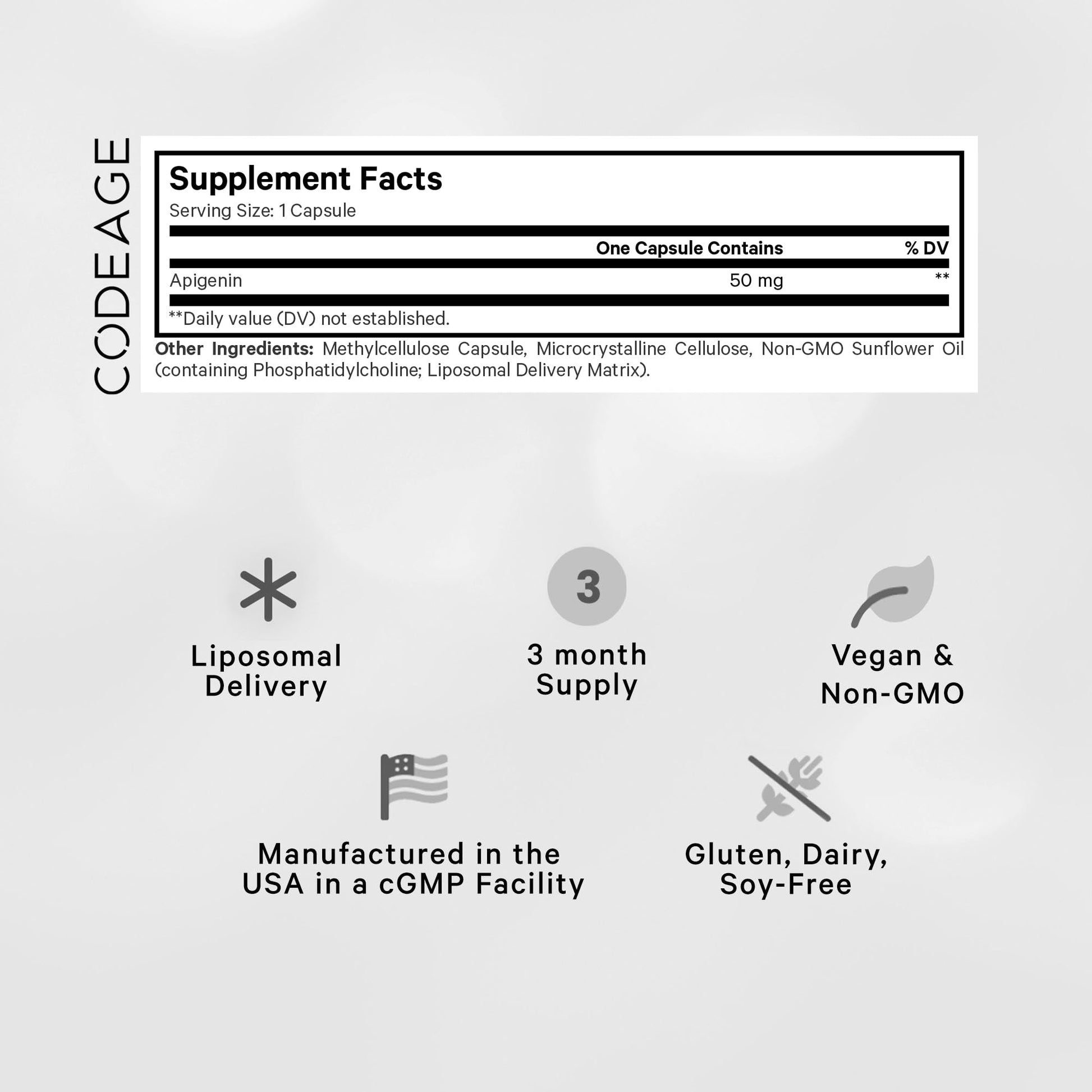 CODEAGE

Supplement Facts
Serving Size: 1 Capsule

| | One Capsule Contains | % DV |
|---|---|---|
| Apigenin | 50 mg | ** |

**Daily value (DV) not established.

Other Ingredients: Methylcellulose Capsule, Microcrystalline Cellulose, Non-GMO Sunflower Oil (containing Phosphatidylcholine; Liposomal Delivery Matrix).

Liposomal Delivery

3

3 month Supply

Vegan & Non-GMO

Manufactured in the USA in a cGMP Facility

Gluten, Dairy, Soy-Free